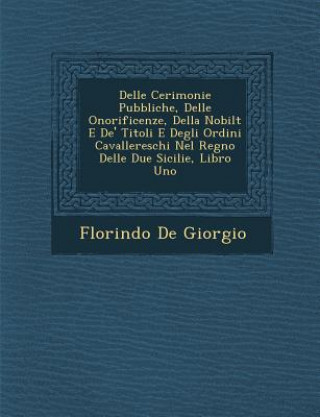 Delle Cerimonie Pubbliche, Delle Onorificenze, Della Nobilt E De' Titoli E Degli Ordini Cavallereschi Nel Regno Delle Due Sicilie, Libro Uno

Florindo De Giorgio